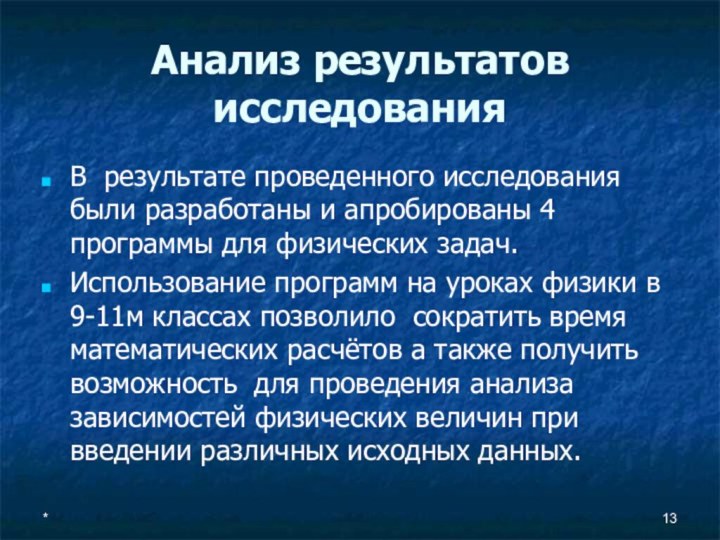 Анализ результатов исследования

В результате проведенного исследования были разработаны и апробированы 4 программы для физических задач.

Использование программ на уроках физики в 9-11м классах позволило сократить время математических расчётов а также получить возможность для проведения анализа зависимостей физических величин при введении различных исходных данных.

*

13